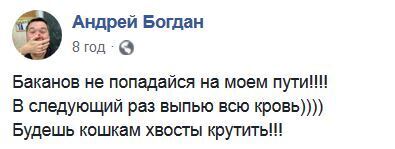 Андрей Богдан
8 год ·

Баканов не попадайся на моем пути!!!!
В следующий раз выпью всю кровь))))
Будешь кошкам хвосты крутить!!!